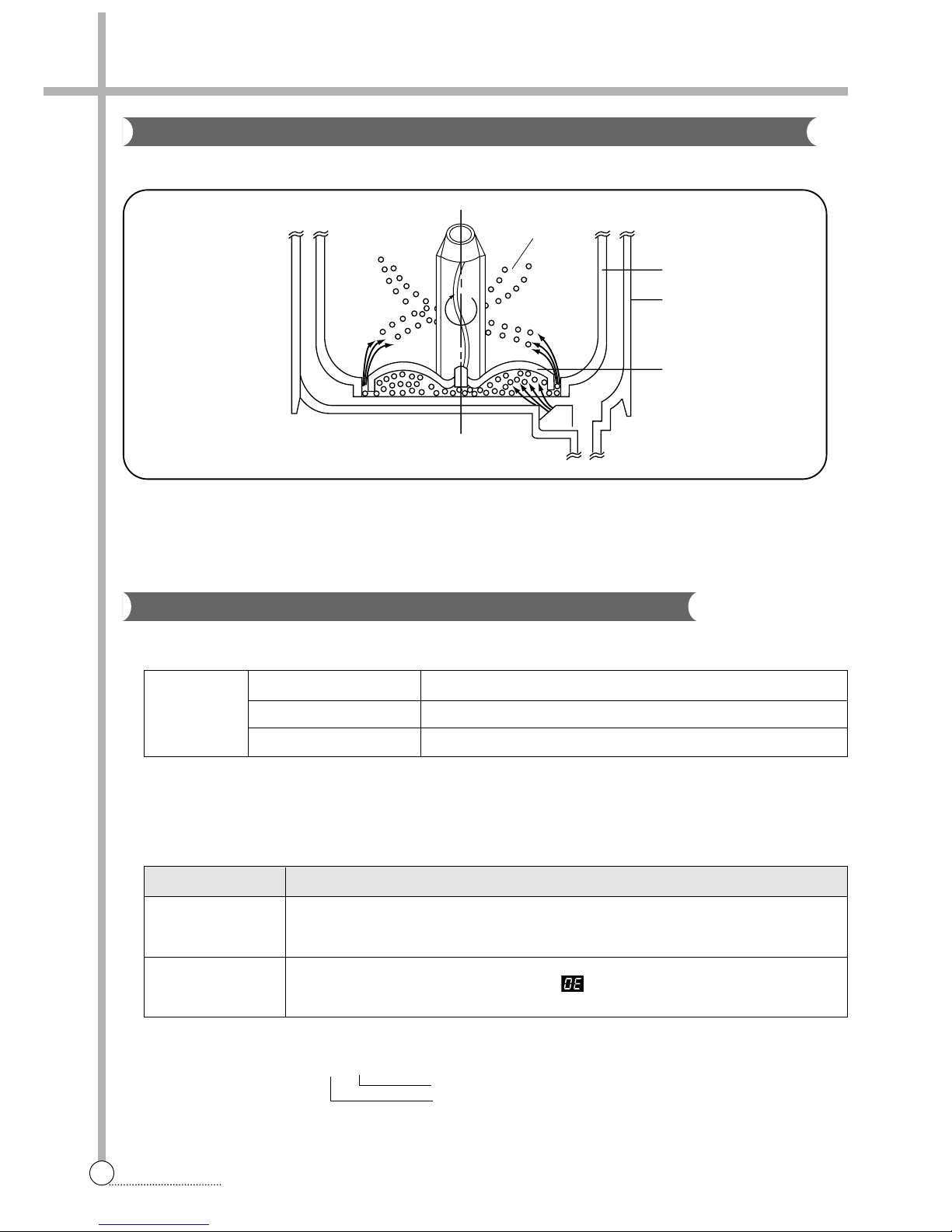 OE